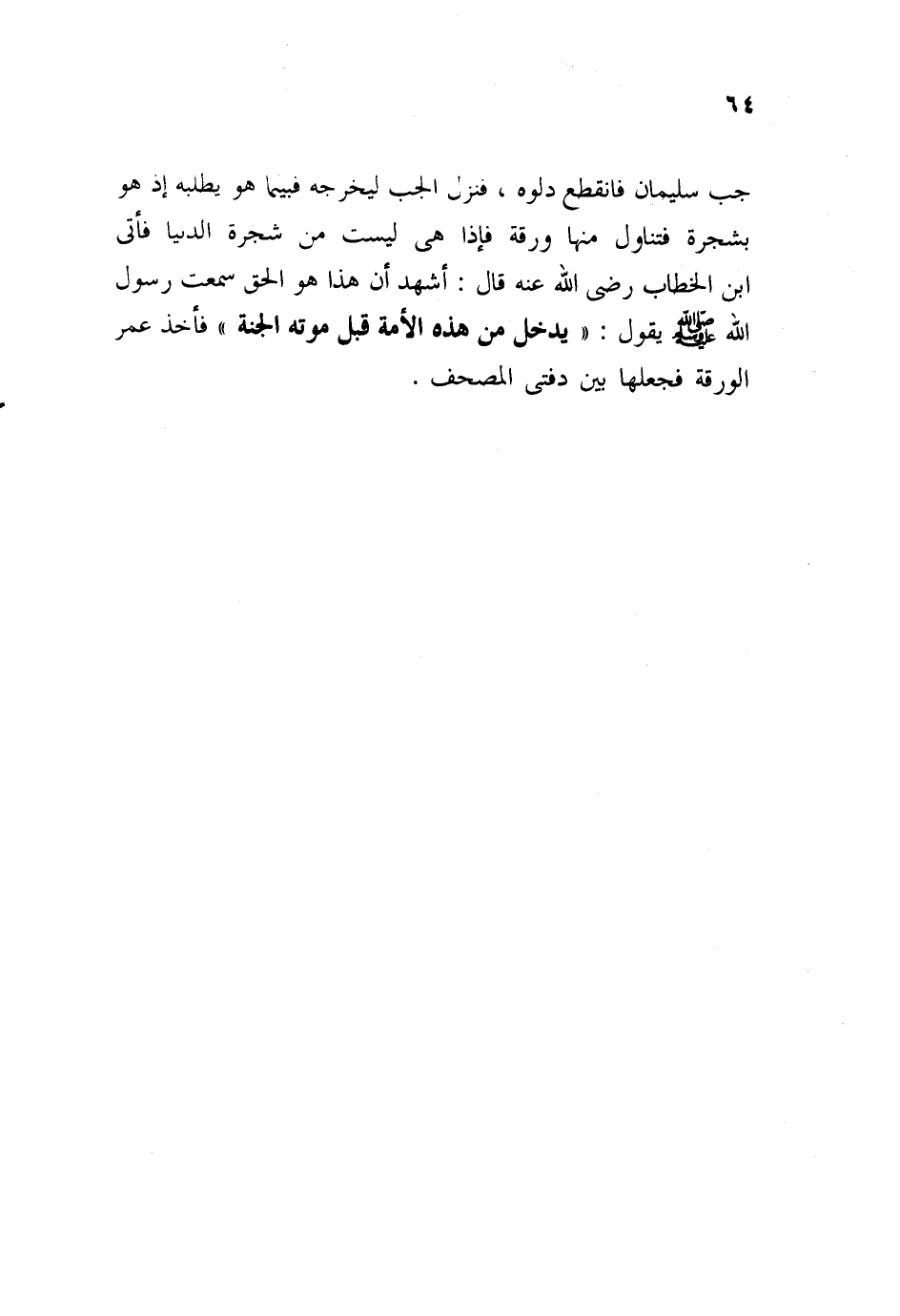 ٦٤

جب سليمان فانقطع دلوه ، فنزل الجب ليخرجه فبينما هو يطلبه إذ هو بشجرة فتناول منها ورقة فإذا هى ليست من شجرة الدنيا فأتى ابن الخطاب رضى الله عنه قال : أشهد أن هذا هو الحق سمعت رسول الله ﷺ يقول : « يدخل من هذه الأمة قبل موته الجنة » فأخذ عمر الورقة فجعلها بين دفتى المصحف .